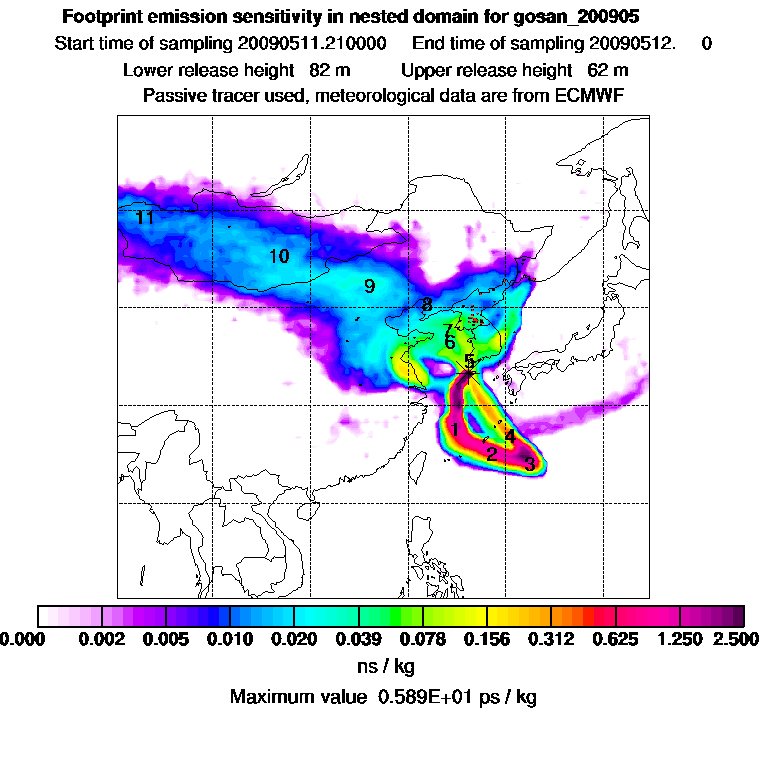 Footprint emission sensitivity in nested domain for gosan_200905
Start time of sampling 20090511.210000     End time of sampling 20090512.     0
Lower release height  82 m     Upper release height  62 m
Passive tracer used, meteorological data are from ECMWF

11
10
9
8
7
6
5
1
4
2
3

0.000  0.002  0.005  0.010  0.020  0.039  0.078  0.156  0.312  0.625  1.250  2.500
ns / kg
Maximum value  0.589E+01 ps / kg